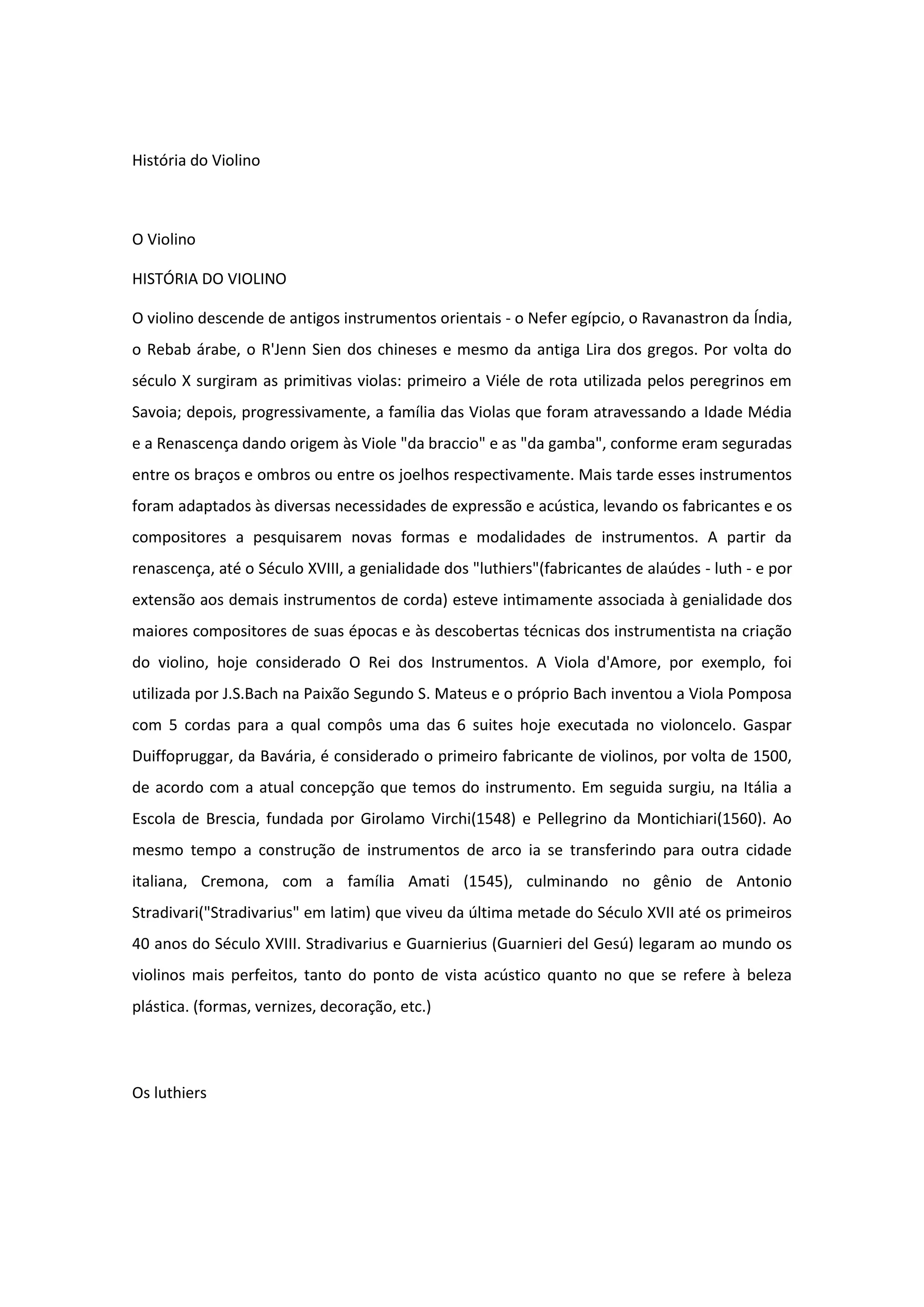 História do Violino

O Violino

HISTÓRIA DO VIOLINO

O violino descende de antigos instrumentos orientais - o Nefer egípcio, o Ravanastron da Índia, o Rebab árabe, o R'Jenn Sien dos chineses e mesmo da antiga Lira dos gregos. Por volta do século X surgiram as primitivas violas: primeiro a Viéle de rota utilizada pelos peregrinos em Savoia; depois, progressivamente, a família das Violas que foram atravessando a Idade Média e a Renascença dando origem às Viole "da braccio" e as "da gamba", conforme eram seguradas entre os braços e ombros ou entre os joelhos respectivamente. Mais tarde esses instrumentos foram adaptados às diversas necessidades de expressão e acústica, levando os fabricantes e os compositores a pesquisarem novas formas e modalidades de instrumentos. A partir da renascença, até o Século XVIII, a genialidade dos "luthiers"(fabricantes de alaúdes - luth - e por extensão aos demais instrumentos de corda) esteve intimamente associada à genialidade dos maiores compositores de suas épocas e às descobertas técnicas dos instrumentista na criação do violino, hoje considerado O Rei dos Instrumentos. A Viola d'Amore, por exemplo, foi utilizada por J.S.Bach na Paixão Segundo S. Mateus e o próprio Bach inventou a Viola Pomposa com 5 cordas para a qual compôs uma das 6 suites hoje executada no violoncelo. Gaspar Duiffopruggar, da Bavária, é considerado o primeiro fabricante de violinos, por volta de 1500, de acordo com a atual concepção que temos do instrumento. Em seguida surgiu, na Itália a Escola de Brescia, fundada por Girolamo Virchi(1548) e Pellegrino da Montichiari(1560). Ao mesmo tempo a construção de instrumentos de arco ia se transferindo para outra cidade italiana, Cremona, com a família Amati (1545), culminando no gênio de Antonio Stradivari("Stradivarius" em latim) que viveu da última metade do Século XVII até os primeiros 40 anos do Século XVIII. Stradivarius e Guarnierius (Guarnieri del Gesú) legaram ao mundo os violinos mais perfeitos, tanto do ponto de vista acústico quanto no que se refere à beleza plástica. (formas, vernizes, decoração, etc.)

Os luthiers